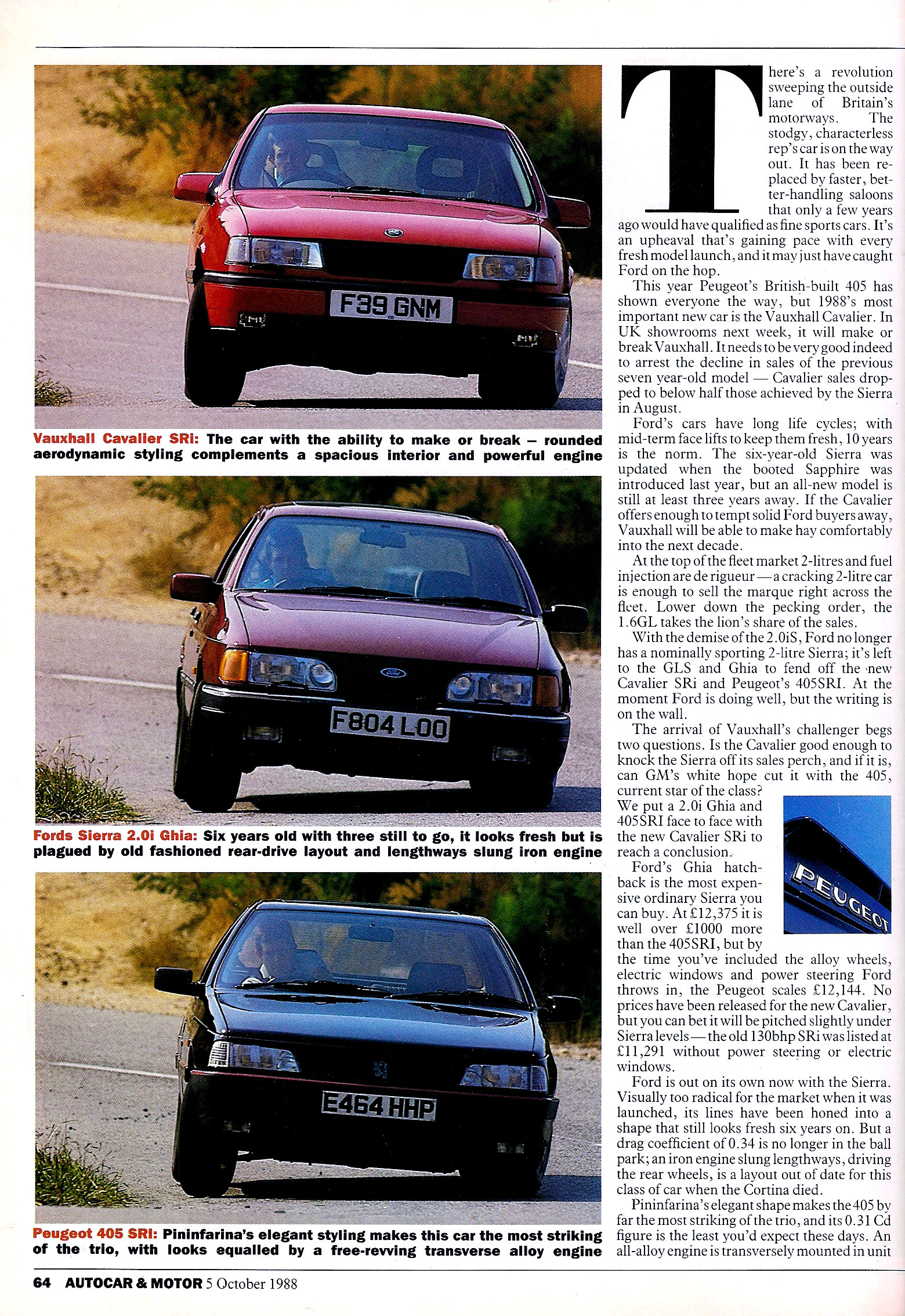 F39 GNM

Vauxhall Cavalier SRi: The car with the ability to make or break – rounded aerodynamic styling complements a spacious interior and powerful engine

F804 LOO

Fords Sierra 2.0i Ghia: Six years old with three still to go, it looks fresh but is plagued by old fashioned rear-drive layout and lengthways slung iron engine

E464 HHP

Peugeot 405 SRI: Pininfarina's elegant styling makes this car the most striking of the trio, with looks equalled by a free-revving transverse alloy engine

There's a revolution sweeping the outside lane of Britain's motorways. The stodgy, characterless rep's car is on the way out. It has been replaced by faster, better-handling saloons that only a few years ago would have qualified as fine sports cars. It's an upheaval that's gaining pace with every fresh model launch, and it may just have caught Ford on the hop.

This year Peugeot's British-built 405 has shown everyone the way, but 1988's most important new car is the Vauxhall Cavalier. In UK showrooms next week, it will make or break Vauxhall. It needs to be very good indeed to arrest the decline in sales of the previous seven year-old model — Cavalier sales dropped to below half those achieved by the Sierra in August.

Ford's cars have long life cycles; with mid-term face lifts to keep them fresh, 10 years is the norm. The six-year-old Sierra was updated when the booted Sapphire was introduced last year, but an all-new model is still at least three years away. If the Cavalier offers enough to tempt solid Ford buyers away, Vauxhall will be able to make hay comfortably into the next decade.

At the top of the fleet market 2-litres and fuel injection are de rigueur — a cracking 2-litre car is enough to sell the marque right across the fleet. Lower down the pecking order, the 1.6GL takes the lion's share of the sales.

With the demise of the 2.0iS, Ford no longer has a nominally sporting 2-litre Sierra; it's left to the GLS and Ghia to fend off the new Cavalier SRi and Peugeot's 405SRI. At the moment Ford is doing well, but the writing is on the wall.

The arrival of Vauxhall's challenger begs two questions. Is the Cavalier good enough to knock the Sierra off its sales perch, and if it is, can GM's white hope cut it with the 405, current star of the class? We put a 2.0i Ghia and 405SRI face to face with the new Cavalier SRi to reach a conclusion.

PEUGEOT

Ford's Ghia hatchback is the most expensive ordinary Sierra you can buy. At £12,375 it is well over £1000 more than the 405SRI, but by the time you've included the alloy wheels, electric windows and power steering Ford throws in, the Peugeot scales £12,144. No prices have been released for the new Cavalier, but you can bet it will be pitched slightly under Sierra levels — the old 130bhp SRi was listed at £11,291 without power steering or electric windows.

Ford is out on its own now with the Sierra. Visually too radical for the market when it was launched, its lines have been honed into a shape that still looks fresh six years on. But a drag coefficient of 0.34 is no longer in the ball park; an iron engine slung lengthways, driving the rear wheels, is a layout out of date for this class of car when the Cortina died.

Pininfarina's elegant shape makes the 405 by far the most striking of the trio, and its 0.31 Cd figure is the least you'd expect these days. An all-alloy engine is transversely mounted in unit

64 AUTOCAR & MOTOR 5 October 1988